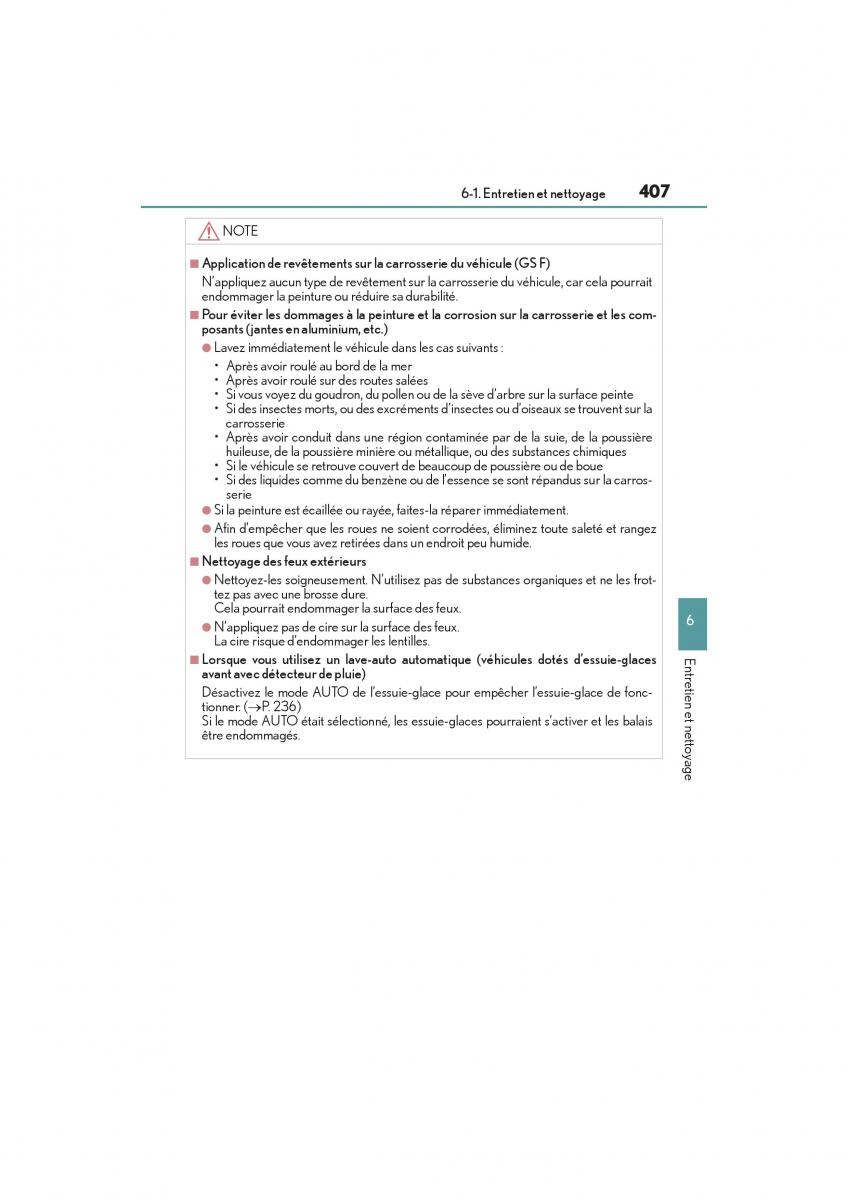 6-1. Entretien et nettoyage 407

NOTE

■ Application de revêtements sur la carrosserie du véhicule (GS F)

N'appliquez aucun type de revêtement sur la carrosserie du véhicule, car cela pourrait endommager la peinture ou réduire sa durabilité.

■ Pour éviter les dommages à la peinture et la corrosion sur la carrosserie et les composants (jantes en aluminium, etc.)

● Lavez immédiatement le véhicule dans les cas suivants :

• Après avoir roulé au bord de la mer
• Après avoir roulé sur des routes salées
• Si vous voyez du goudron, du pollen ou de la sève d'arbre sur la surface peinte
• Si des insectes morts, ou des excréments d'insectes ou d'oiseaux se trouvent sur la carrosserie
• Après avoir conduit dans une région contaminée par de la suie, de la poussière huileuse, de la poussière minière ou métallique, ou des substances chimiques
• Si le véhicule se retrouve couvert de beaucoup de poussière ou de boue
• Si des liquides comme du benzène ou de l'essence se sont répandus sur la carrosserie

● Si la peinture est écaillée ou rayée, faites-la réparer immédiatement.

● Afin d'empêcher que les roues ne soient corrodées, éliminez toute saleté et rangez les roues que vous avez retirées dans un endroit peu humide.

■ Nettoyage des feux extérieurs

● Nettoyez-les soigneusement. N'utilisez pas de substances organiques et ne les frottez pas avec une brosse dure.
Cela pourrait endommager la surface des feux.

● N'appliquez pas de cire sur la surface des feux.
La cire risque d'endommager les lentilles.

■ Lorsque vous utilisez un lave-auto automatique (véhicules dotés d'essuie-glaces avant avec détecteur de pluie)

Désactivez le mode AUTO de l'essuie-glace pour empêcher l'essuie-glace de fonctionner. (→P. 236)
Si le mode AUTO était sélectionné, les essuie-glaces pourraient s'activer et les balais être endommagés.

6

Entretien et nettoyage